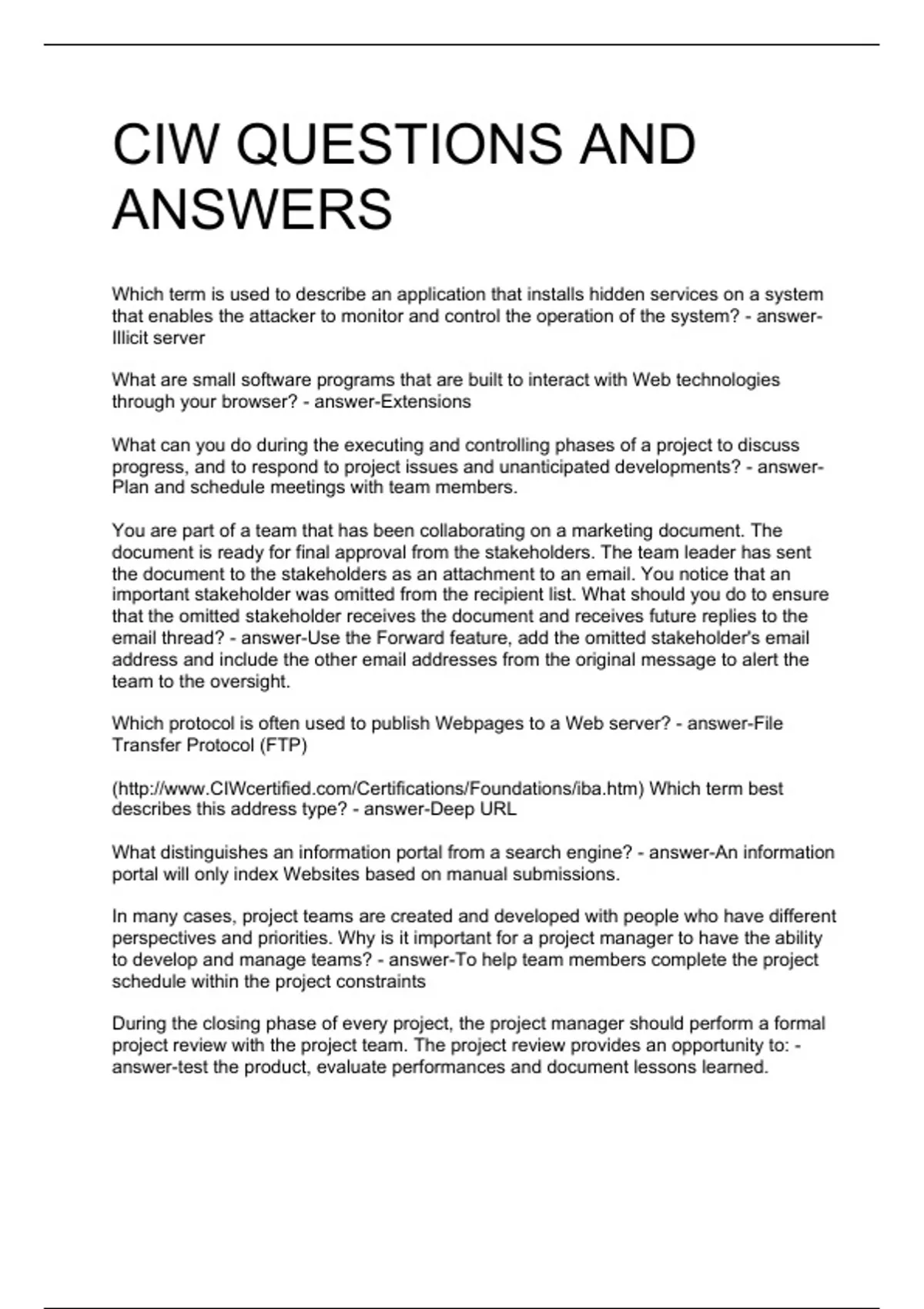 CIW QUESTIONS AND ANSWERS

Which term is used to describe an application that installs hidden services on a system that enables the attacker to monitor and control the operation of the system? - answer-Illicit server

What are small software programs that are built to interact with Web technologies through your browser? - answer-Extensions

What can you do during the executing and controlling phases of a project to discuss progress, and to respond to project issues and unanticipated developments? - answer-Plan and schedule meetings with team members.

You are part of a team that has been collaborating on a marketing document. The document is ready for final approval from the stakeholders. The team leader has sent the document to the stakeholders as an attachment to an email. You notice that an important stakeholder was omitted from the recipient list. What should you do to ensure that the omitted stakeholder receives the document and receives future replies to the email thread? - answer-Use the Forward feature, add the omitted stakeholder's email address and include the other email addresses from the original message to alert the team to the oversight.

Which protocol is often used to publish Webpages to a Web server? - answer-File Transfer Protocol (FTP)

(http://www.CIWcertified.com/Certifications/Foundations/iba.htm) Which term best describes this address type? - answer-Deep URL

What distinguishes an information portal from a search engine? - answer-An information portal will only index Websites based on manual submissions.

In many cases, project teams are created and developed with people who have different perspectives and priorities. Why is it important for a project manager to have the ability to develop and manage teams? - answer-To help team members complete the project schedule within the project constraints

During the closing phase of every project, the project manager should perform a formal project review with the project team. The project review provides an opportunity to: - answer-test the product, evaluate performances and document lessons learned.